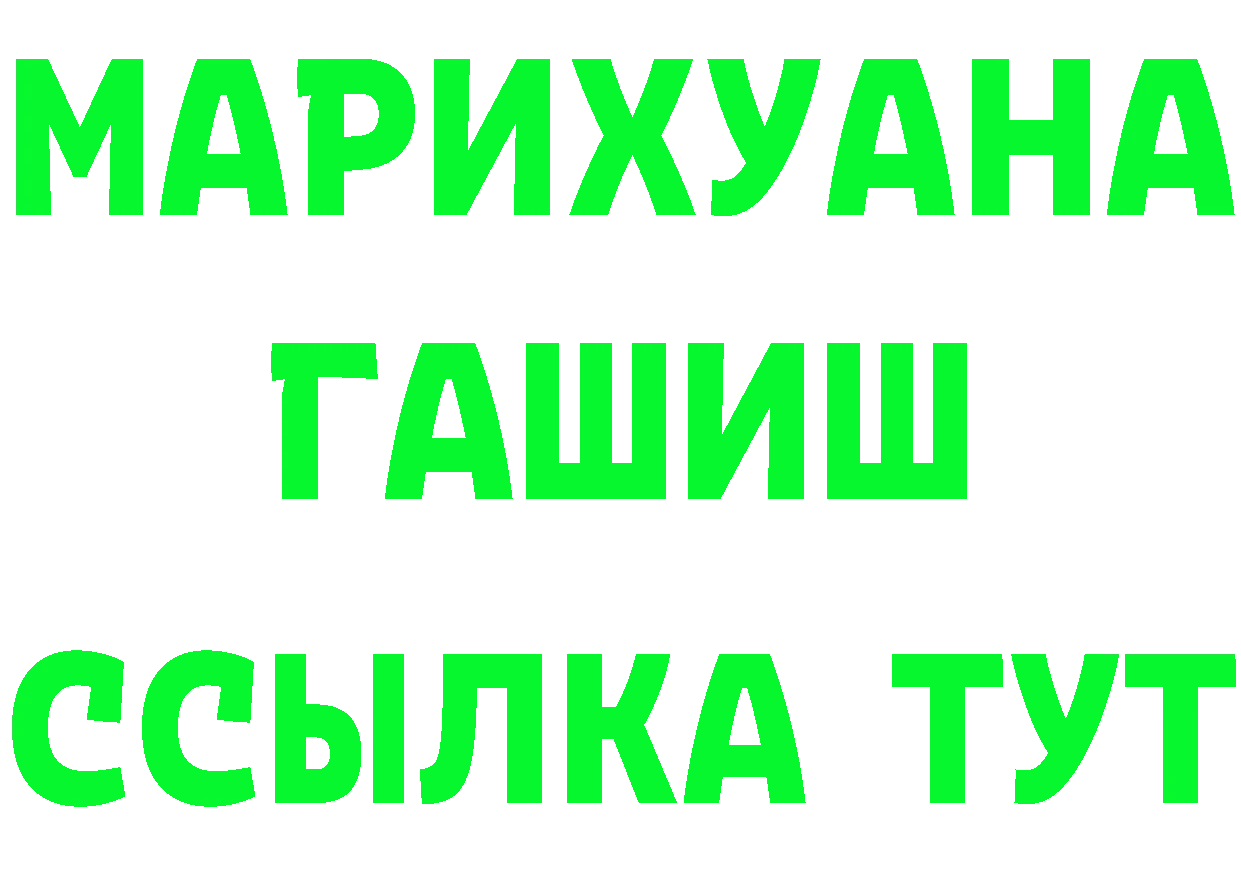 МАРИХУАНА
ГАШИШ
ССЫЛКА ТУТ